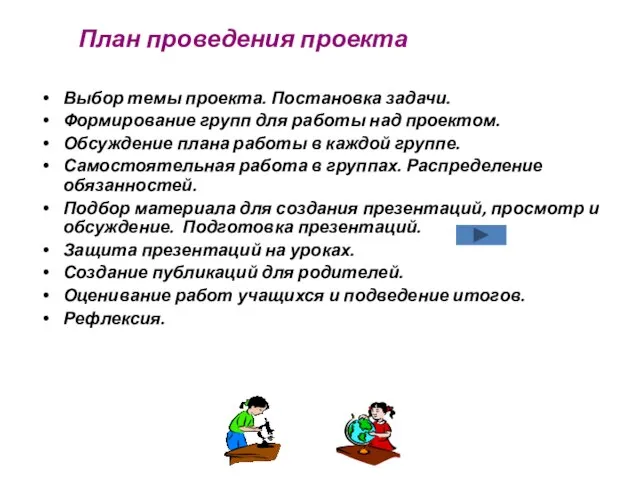 План проведения проекта

• Выбор темы проекта. Постановка задачи.
• Формирование групп для работы над проектом.
• Обсуждение плана работы в каждой группе.
• Самостоятельная работа в группах. Распределение обязанностей.
• Подбор материала для создания презентаций, просмотр и обсуждение. Подготовка презентаций.
• Защита презентаций на уроках.
• Создание публикаций для родителей.
• Оценивание работ учащихся и подведение итогов.
• Рефлексия.